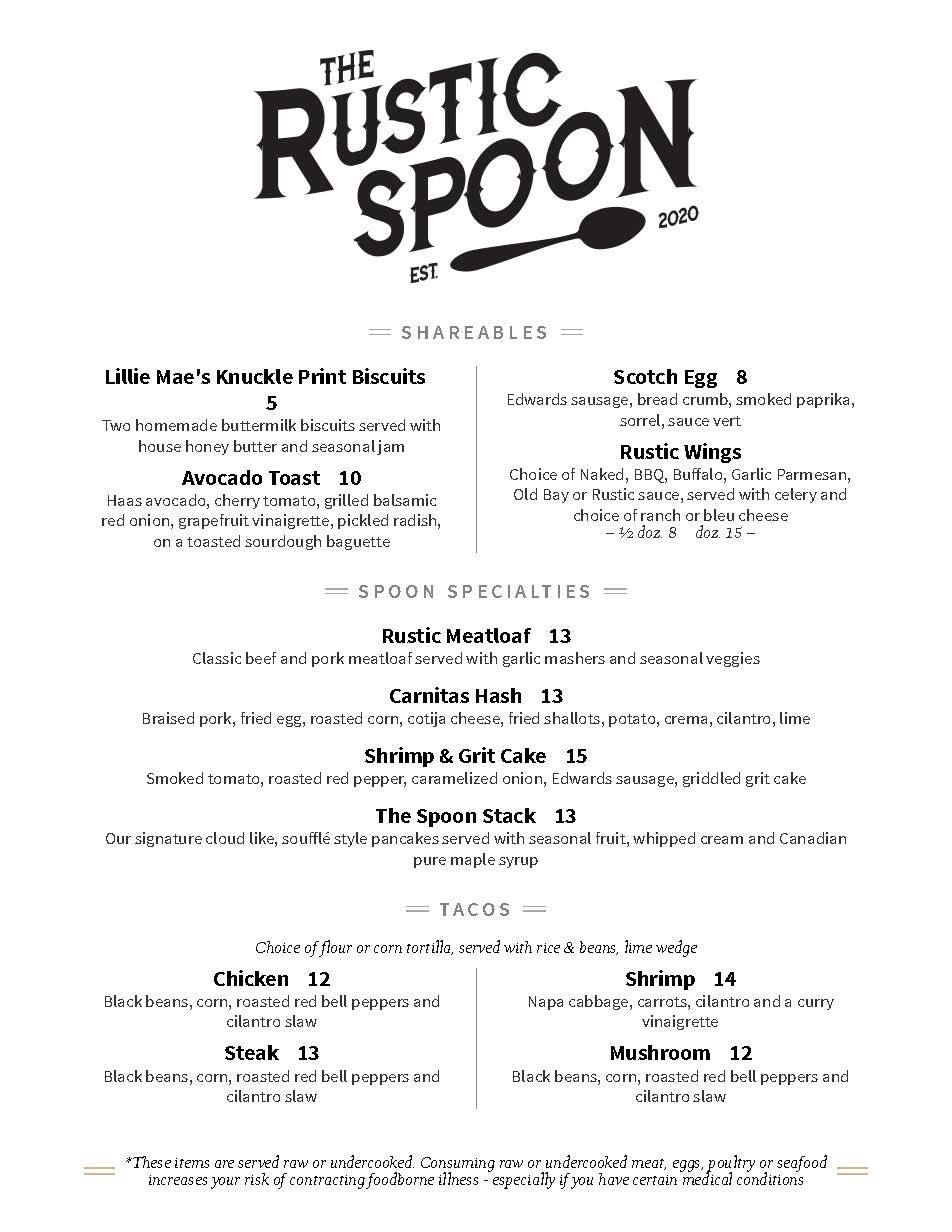 THE RUSTIC SPOON
EST. 2020

SHAREABLES

Lillie Mae's Knuckle Print Biscuits 5
Two homemade buttermilk biscuits served with house honey butter and seasonal jam

Avocado Toast 10
Haas avocado, cherry tomato, grilled balsamic red onion, grapefruit vinaigrette, pickled radish, on a toasted sourdough baguette

Scotch Egg 8
Edwards sausage, bread crumb, smoked paprika, sorrel, sauce vert

Rustic Wings
Choice of Naked, BBQ, Buffalo, Garlic Parmesan, Old Bay or Rustic sauce, served with celery and choice of ranch or bleu cheese
– ½ doz. 8 doz. 15 –

SPOON SPECIALTIES

Rustic Meatloaf 13
Classic beef and pork meatloaf served with garlic mashers and seasonal veggies

Carnitas Hash 13
Braised pork, fried egg, roasted corn, cotija cheese, fried shallots, potato, crema, cilantro, lime

Shrimp & Grit Cake 15
Smoked tomato, roasted red pepper, caramelized onion, Edwards sausage, griddled grit cake

The Spoon Stack 13
Our signature cloud like, soufflé style pancakes served with seasonal fruit, whipped cream and Canadian pure maple syrup

TACOS

Choice of flour or corn tortilla, served with rice & beans, lime wedge

Chicken 12
Black beans, corn, roasted red bell peppers and cilantro slaw

Steak 13
Black beans, corn, roasted red bell peppers and cilantro slaw

Shrimp 14
Napa cabbage, carrots, cilantro and a curry vinaigrette

Mushroom 12
Black beans, corn, roasted red bell peppers and cilantro slaw

*These items are served raw or undercooked. Consuming raw or undercooked meat, eggs, poultry or seafood increases your risk of contracting foodborne illness - especially if you have certain medical conditions